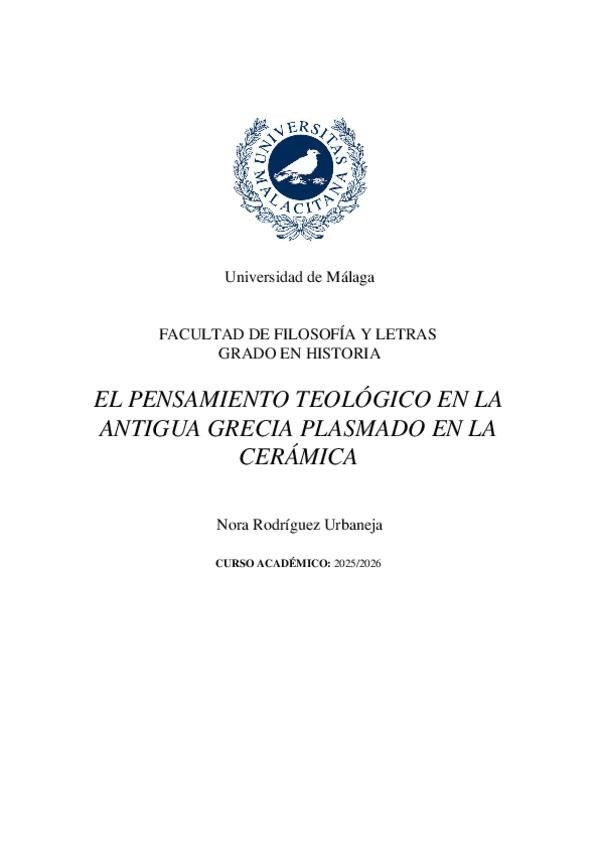 UNIVERSITAS MALACITANA

Universidad de Málaga

FACULTAD DE FILOSOFÍA Y LETRAS
GRADO EN HISTORIA

EL PENSAMIENTO TEOLÓGICO EN LA ANTIGUA GRECIA PLASMADO EN LA CERÁMICA

Nora Rodríguez Urbaneja

CURSO ACADÉMICO: 2025/2026